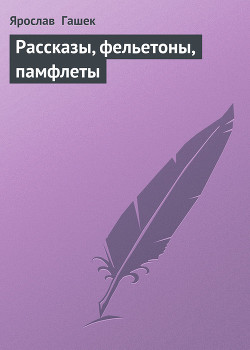 Ярослав Гашек

Рассказы, фельетоны, памфлеты